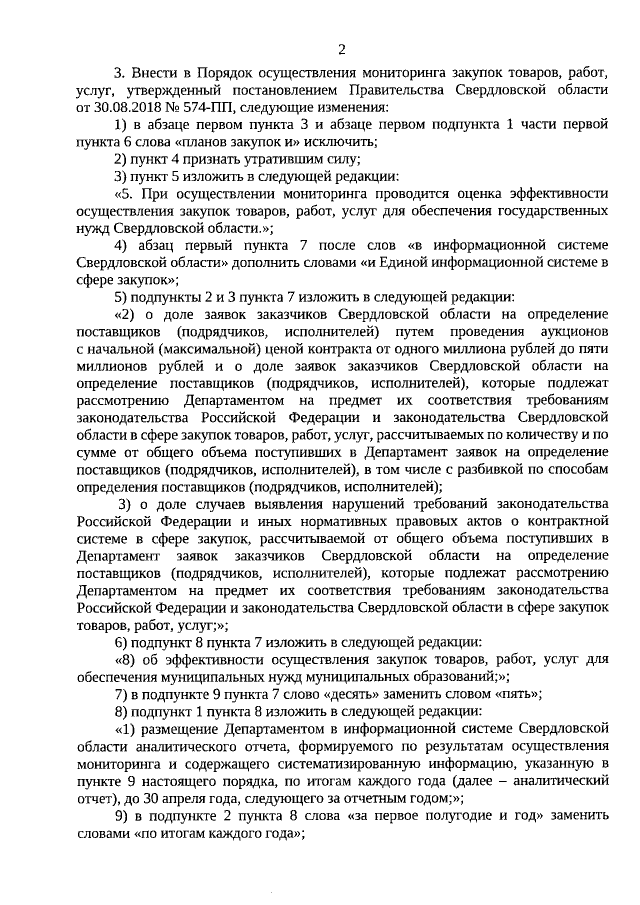 2

3. Внести в Порядок осуществления мониторинга закупок товаров, работ, услуг, утвержденный постановлением Правительства Свердловской области от 30.08.2018 № 574-ПП, следующие изменения:

1) в абзаце первом пункта 3 и абзаце первом подпункта 1 части первой пункта 6 слова «планов закупок и» исключить;

2) пункт 4 признать утратившим силу;

3) пункт 5 изложить в следующей редакции:

«5. При осуществлении мониторинга проводится оценка эффективности осуществления закупок товаров, работ, услуг для обеспечения государственных нужд Свердловской области.»;

4) абзац первый пункта 7 после слов «в информационной системе Свердловской области» дополнить словами «и Единой информационной системе в сфере закупок»;

5) подпункты 2 и 3 пункта 7 изложить в следующей редакции:

«2) о доле заявок заказчиков Свердловской области на определение поставщиков (подрядчиков, исполнителей) путем проведения аукционов с начальной (максимальной) ценой контракта от одного миллиона рублей до пяти миллионов рублей и о доле заявок заказчиков Свердловской области на определение поставщиков (подрядчиков, исполнителей), которые подлежат рассмотрению Департаментом на предмет их соответствия требованиям законодательства Российской Федерации и законодательства Свердловской области в сфере закупок товаров, работ, услуг, рассчитываемых по количеству и по сумме от общего объема поступивших в Департамент заявок на определение поставщиков (подрядчиков, исполнителей), в том числе с разбивкой по способам определения поставщиков (подрядчиков, исполнителей);

3) о доле случаев выявления нарушений требований законодательства Российской Федерации и иных нормативных правовых актов о контрактной системе в сфере закупок, рассчитываемой от общего объема поступивших в Департамент заявок заказчиков Свердловской области на определение поставщиков (подрядчиков, исполнителей), которые подлежат рассмотрению Департаментом на предмет их соответствия требованиям законодательства Российской Федерации и законодательства Свердловской области в сфере закупок товаров, работ, услуг;»;

6) подпункт 8 пункта 7 изложить в следующей редакции:

«8) об эффективности осуществления закупок товаров, работ, услуг для обеспечения муниципальных нужд муниципальных образований;»;

7) в подпункте 9 пункта 7 слово «десять» заменить словом «пять»;

8) подпункт 1 пункта 8 изложить в следующей редакции:

«1) размещение Департаментом в информационной системе Свердловской области аналитического отчета, формируемого по результатам осуществления мониторинга и содержащего систематизированную информацию, указанную в пункте 9 настоящего порядка, по итогам каждого года (далее – аналитический отчет), до 30 апреля года, следующего за отчетным годом;»;

9) в подпункте 2 пункта 8 слова «за первое полугодие и год» заменить словами «по итогам каждого года»;